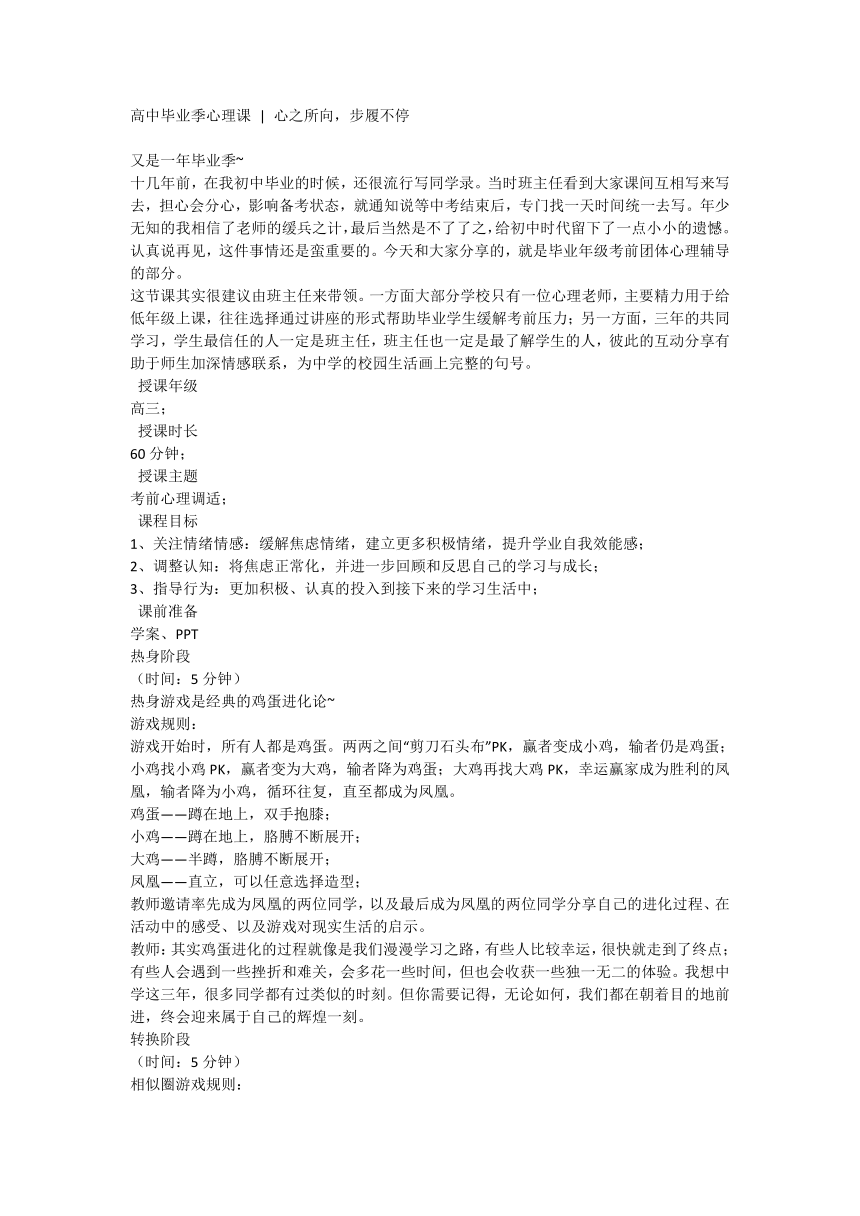 高中毕业季心理课 | 心之所向，步履不停

又是一年毕业季~
十几年前，在我初中毕业的时候，还很流行写同学录。当时班主任看到大家课间互相写来写去，担心会分心，影响备考状态，就通知说等中考结束后，专门找一天时间统一去写。年少无知的我相信了老师的缓兵之计，最后当然是不了了之，给初中时代留下了一点小小的遗憾。认真说再见，这件事情还是蛮重要的。今天和大家分享的，就是毕业年级考前团体心理辅导的部分。
这节课其实很建议由班主任来带领。一方面大部分学校只有一位心理老师，主要精力用于给低年级上课，往往选择通过讲座的形式帮助毕业学生缓解考前压力；另一方面，三年的共同学习，学生最信任的人一定是班主任，班主任也一定是最了解学生的人，彼此的互动分享有助于师生加深情感联系，为中学的校园生活画上完整的句号。
授课年级
高三；
授课时长
60 分钟；
授课主题
考前心理调适；
课程目标
1、关注情绪情感：缓解焦虑情绪，建立更多积极情绪，提升学业自我效能感；
2、调整认知：将焦虑正常化，并进一步回顾和反思自己的学习与成长；
3、指导行为：更加积极、认真的投入到接下来的学习生活中；
课前准备
学案、PPT
热身阶段
（时间：5 分钟）
热身游戏是经典的鸡蛋进化论~
游戏规则：
游戏开始时，所有人都是鸡蛋。两两之间“剪刀石头布”PK，赢者变成小鸡，输者仍是鸡蛋；小鸡找小鸡 PK，赢者变为大鸡，输者降为鸡蛋；大鸡再找大鸡 PK，幸运赢家成为胜利的凤凰，输者降为小鸡，循环往复，直至都成为凤凰。
鸡蛋——蹲在地上，双手抱膝；
小鸡——蹲在地上，胳膊不断展开；
大鸡——半蹲，胳膊不断展开；
凤凰——直立，可以任意选择造型；
教师邀请率先成为凤凰的两位同学，以及最后成为凤凰的两位同学分享自己的进化过程、在活动中的感受、以及游戏对现实生活的启示。
教师：其实鸡蛋进化的过程就像是我们漫漫学习之路，有些人比较幸运，很快就走到了终点；有些人会遇到一些挫折和难关，会多花一些时间，但也会收获一些独一无二的体验。我想中学这三年，很多同学都有过类似的时刻。但你需要记得，无论如何，我们都在朝着目的地前进，终会迎来属于自己的辉煌一刻。
转换阶段
（时间：5 分钟）
相似圈游戏规则：